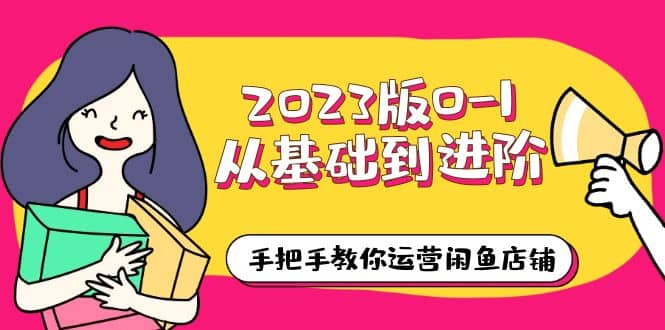 2023版0-1
从基础到进阶

手把手教你运营闲鱼店铺